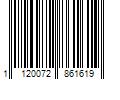 1 120072 861619